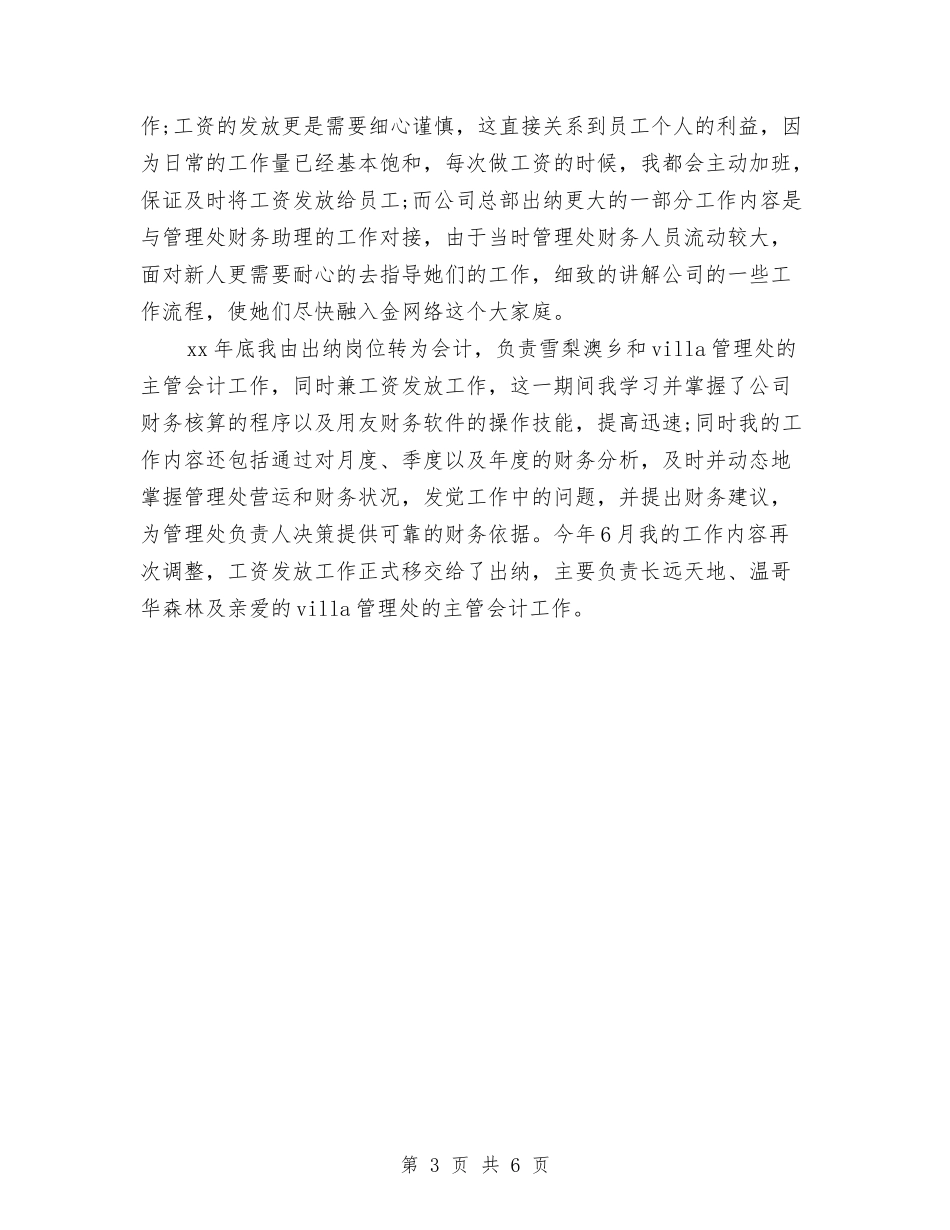 作;工资的发放更是需要细心谨慎，这直接关系到员工个人的利益，因为日常的工作量已经基本饱和，每次做工资的时候，我都会主动加班，保证及时将工资发放给员工;而公司总部出纳更大的一部分工作内容是与管理处财务助理的工作对接，由于当时管理处财务人员流动较大，面对新人更需要耐心的去指导她们的工作，细致的讲解公司的一些工作流程，使她们尽快融入金网络这个大家庭。

xx年底我由出纳岗位转为会计，负责雪梨澳乡和villa管理处的主管会计工作，同时兼工资发放工作，这一期间我学习并掌握了公司财务核算的程序以及用友财务软件的操作技能，提高迅速;同时我的工作内容还包括通过对月度、季度以及年度的财务分析，及时并动态地掌握管理处营运和财务状况，发觉工作中的问题，并提出财务建议，为管理处负责人决策提供可靠的财务依据。今年6月我的工作内容再次调整，工资发放工作正式移交给了出纳，主要负责长远天地、温哥华森林及亲爱的villa管理处的主管会计工作。

第 3 页 共 6 页